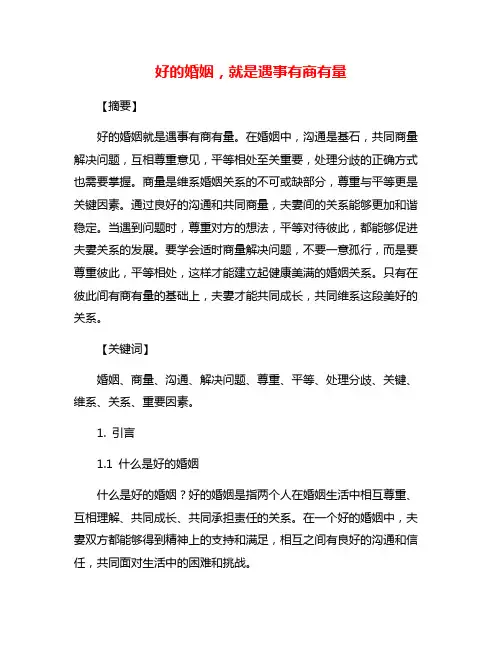 好的婚姻，就是遇事有商有量

【摘要】

好的婚姻就是遇事有商有量。在婚姻中，沟通是基石，共同商量解决问题，互相尊重意见，平等相处至关重要，处理分歧的正确方式也需要掌握。商量是维系婚姻关系的不可或缺部分，尊重与平等更是关键因素。通过良好的沟通和共同商量，夫妻间的关系能够更加和谐稳定。当遇到问题时，尊重对方的想法，平等对待彼此，都能够促进夫妻关系的发展。要学会适时商量解决问题，不要一意孤行，而是要尊重彼此，平等相处，这样才能建立起健康美满的婚姻关系。只有在彼此间有商有量的基础上，夫妻才能共同成长，共同维系这段美好的关系。

【关键词】

婚姻、商量、沟通、解决问题、尊重、平等、处理分歧、关键、维系、关系、重要因素。

1. 引言

1.1 什么是好的婚姻

什么是好的婚姻？好的婚姻是指两个人在婚姻生活中相互尊重、互相理解、共同成长、共同承担责任的关系。在一个好的婚姻中，夫妻双方都能够得到精神上的支持和满足，相互之间有良好的沟通和信任，共同面对生活中的困难和挑战。